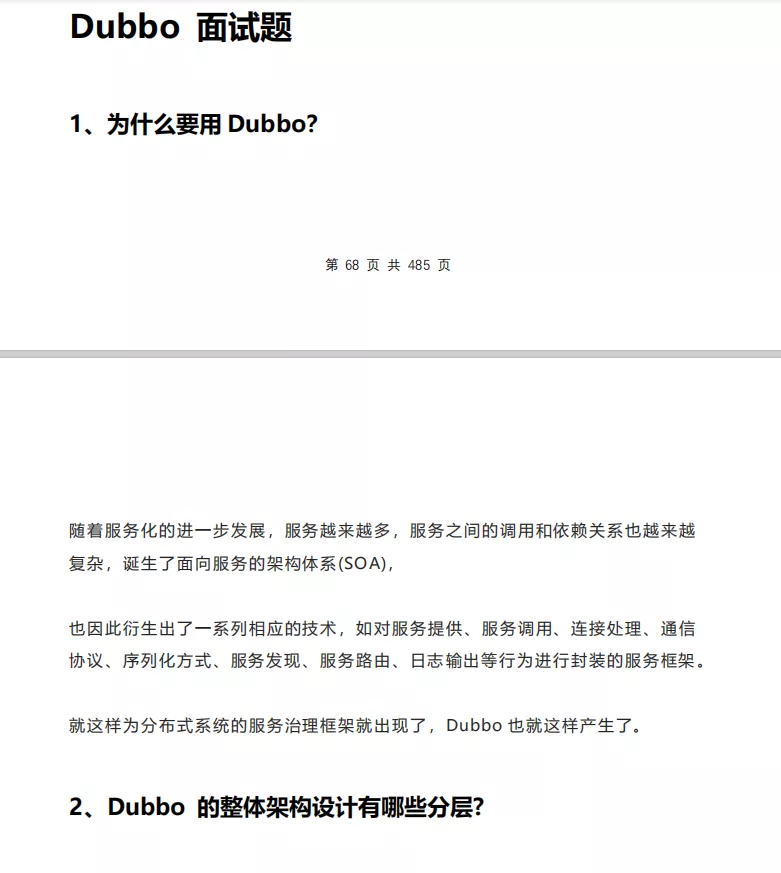 Dubbo 面试题

1、为什么要用 Dubbo?

第 68 页 共 485 页

随着服务化的进一步发展，服务越来越多，服务之间的调用和依赖关系也越来越复杂，诞生了面向服务的架构体系(SOA)，

也因此衍生出了一系列相应的技术，如对服务提供、服务调用、连接处理、通信协议、序列化方式、服务发现、服务路由、日志输出等行为进行封装的服务框架。

就这样为分布式系统的服务治理框架就出现了，Dubbo 也就这样产生了。

2、Dubbo 的整体架构设计有哪些分层?